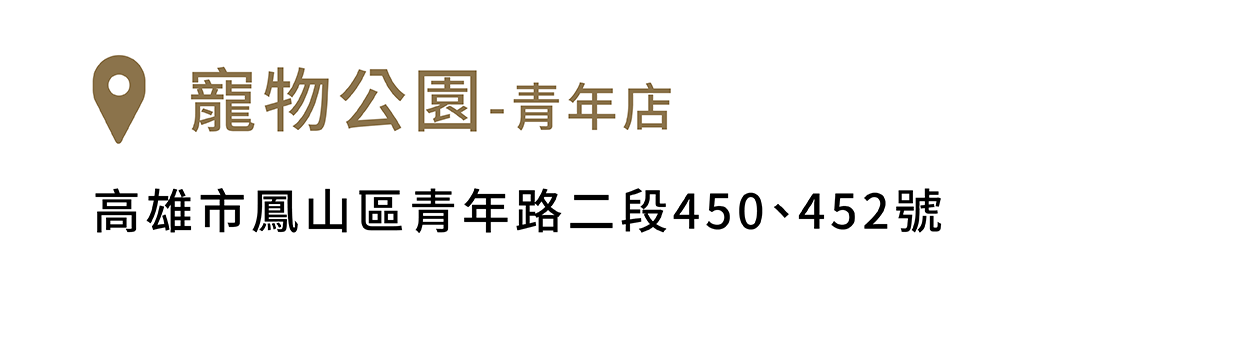 寵物公園-青年店

高雄市鳳山區青年路二段450、452號